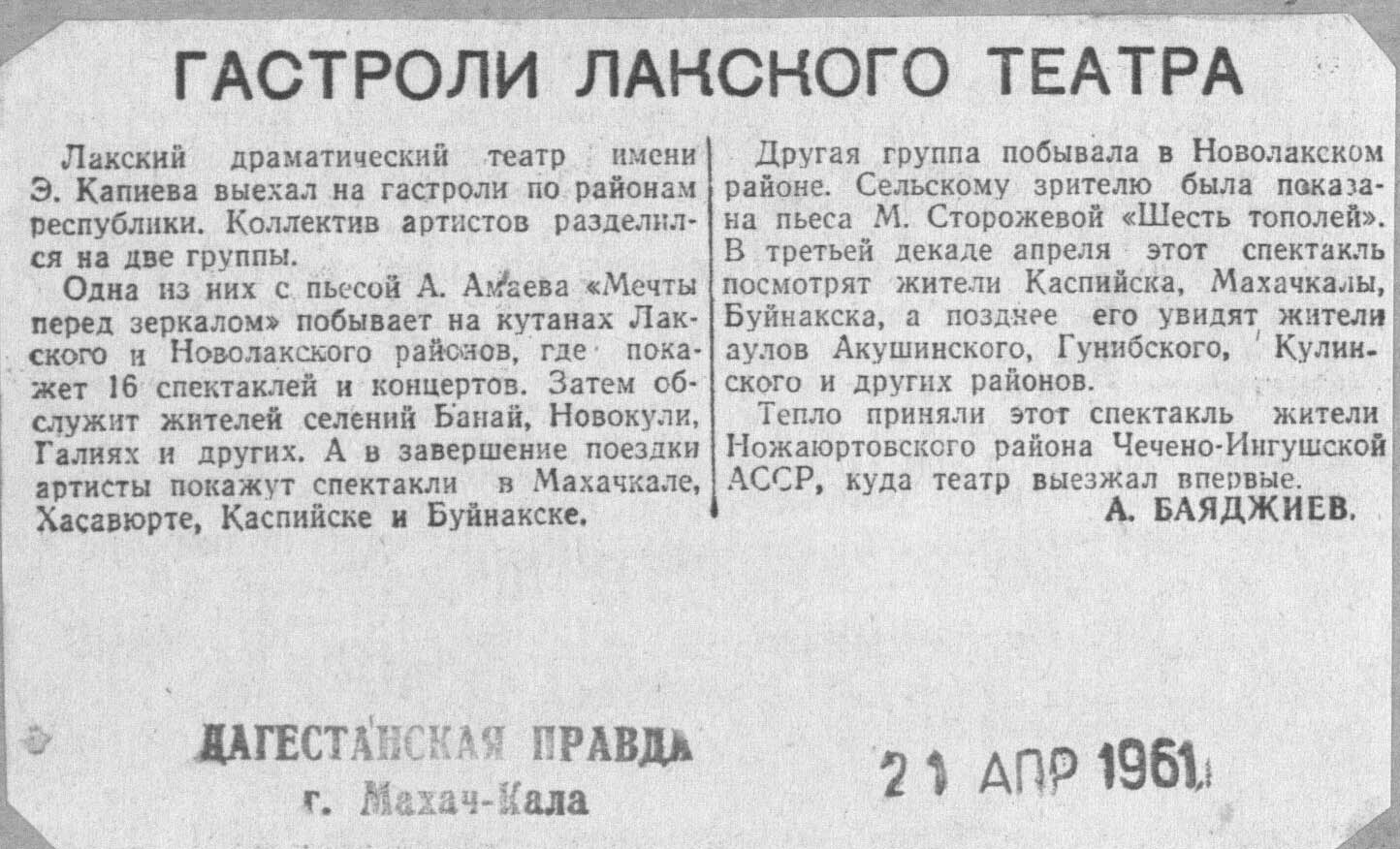 ГАСТРОЛИ ЛАКСКОГО ТЕАТРА

Лакский драматический театр имени Э. Капиева выехал на гастроли по районам республики. Коллектив артистов разделился на две группы.

Одна из них с пьесой А. Амаева «Мечты перед зеркалом» побывает на кутанах Лакского и Новолакского районов, где покажет 16 спектаклей и концертов. Затем обслужит жителей селений Банай, Новокули, Галиях и других. А в завершение поездки артисты покажут спектакли в Махачкале, Хасавюрте, Каспийске и Буйнакске.

Другая группа побывала в Новолакском районе. Сельскому зрителю была показана пьеса М. Сторожевой «Шесть тополей». В третьей декаде апреля этот спектакль посмотрят жители Каспийска, Махачкалы, Буйнакска, а позднее его увидят жители аулов Акушинского, Гунибского, Кулинского и других районов.

Тепло приняли этот спектакль жители Ножаюртовского района Чечено-Ингушской АССР, куда театр выезжал впервые.

А. БАЯДЖИЕВ.

ДАГЕСТАНСКАЯ ПРАВДА
г. Махач-Кала

21 АПР 1961